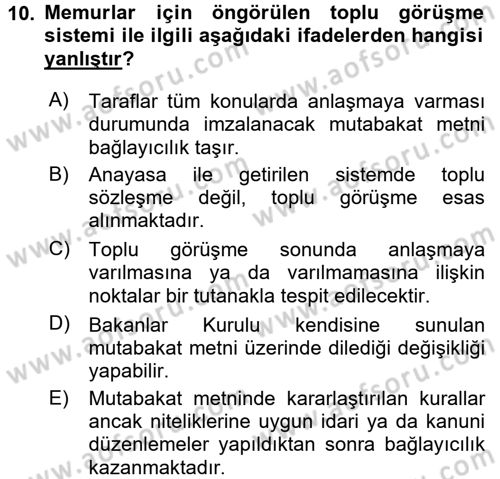 10. Memurlar için öngörülen toplu görüşme sistemi ile ilgili aşağıdaki ifadelerden hangisi yanlıştır?

A) Taraflar tüm konularda anlaşmaya varması durumunda imzalanacak mutabakat metni bağlayıcılık taşır.
B) Anayasa ile getirilen sistemde toplu sözleşme değil, toplu görüşme esas alınmaktadır.
C) Toplu görüşme sonunda anlaşmaya varılmasına ya da varılmamasına ilişkin noktalar bir tutanakla tespit edilecektir.
D) Bakanlar Kurulu kendisine sunulan mutabakat metni üzerinde dilediği değişikliği yapabilir.
E) Mutabakat metninde kararlaştırılan kurallar ancak niteliklerine uygun idari ya da kanuni düzenlemeler yapıldıktan sonra bağlayıcılık kazanmaktadır.

www.aofsoru.com